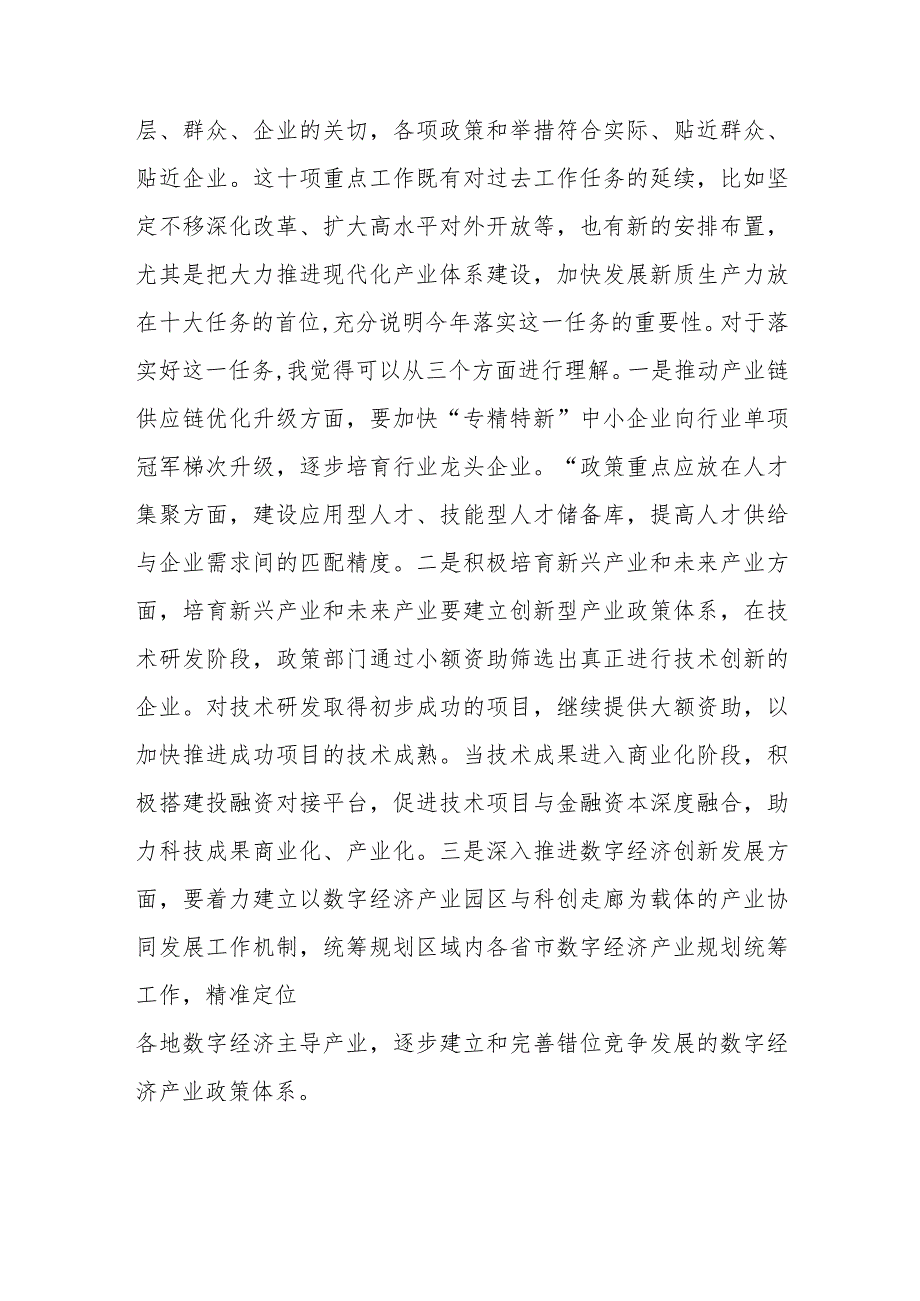 层、群众、企业的关切，各项政策和举措符合实际、贴近群众、贴近企业。这十项重点工作既有对过去工作任务的延续，比如坚定不移深化改革、扩大高水平对外开放等，也有新的安排布置，尤其是把大力推进现代化产业体系建设，加快发展新质生产力放在十大任务的首位,充分说明今年落实这一任务的重要性。对于落实好这一任务,我觉得可以从三个方面进行理解。一是推动产业链供应链优化升级方面，要加快“专精特新”中小企业向行业单项冠军梯次升级，逐步培育行业龙头企业。“政策重点应放在人才集聚方面，建设应用型人才、技能型人才储备库，提高人才供给与企业需求间的匹配精度。二是积极培育新兴产业和未来产业方面，培育新兴产业和未来产业要建立创新型产业政策体系，在技术研发阶段，政策部门通过小额资助筛选出真正进行技术创新的企业。对技术研发取得初步成功的项目，继续提供大额资助，以加快推进成功项目的技术成熟。当技术成果进入商业化阶段，积极搭建投融资对接平台，促进技术项目与金融资本深度融合，助力科技成果商业化、产业化。三是深入推进数字经济创新发展方面，要着力建立以数字经济产业园区与科创走廊为载体的产业协同发展工作机制，统筹规划区域内各省市数字经济产业规划统筹工作，精准定位

各地数字经济主导产业，逐步建立和完善错位竞争发展的数字经济产业政策体系。